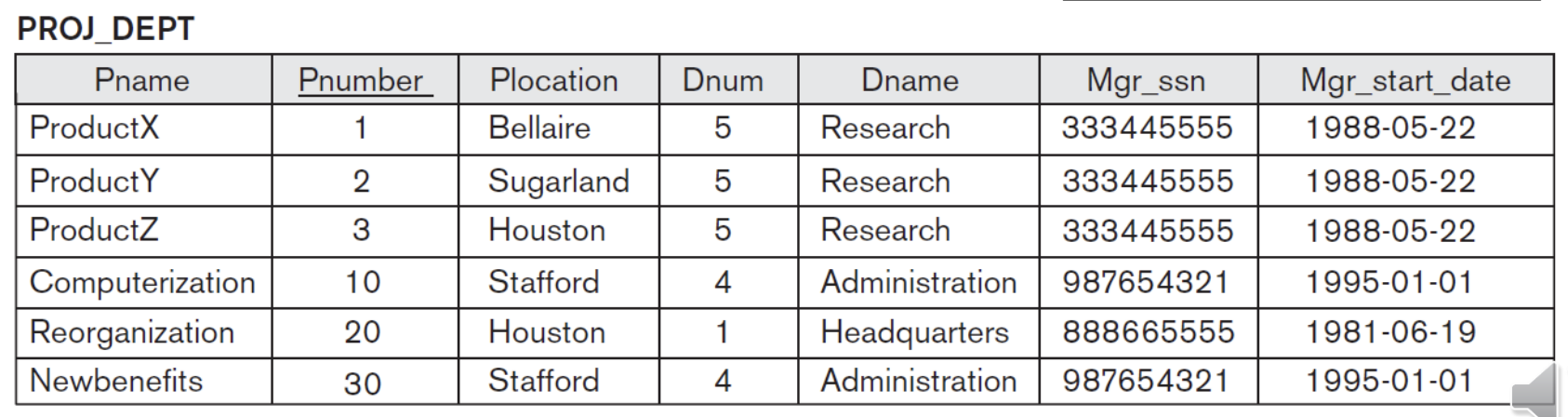 PROJ_DEPT

| Pname | Pnumber | Plocation | Dnum | Dname | Mgr_ssn | Mgr_start_date |
|---|---|---|---|---|---|---|
| ProductX | 1 | Bellaire | 5 | Research | 333445555 | 1988-05-22 |
| ProductY | 2 | Sugarland | 5 | Research | 333445555 | 1988-05-22 |
| ProductZ | 3 | Houston | 5 | Research | 333445555 | 1988-05-22 |
| Computerization | 10 | Stafford | 4 | Administration | 987654321 | 1995-01-01 |
| Reorganization | 20 | Houston | 1 | Headquarters | 888665555 | 1981-06-19 |
| Newbenefits | 30 | Stafford | 4 | Administration | 987654321 | 1995-01-01 |